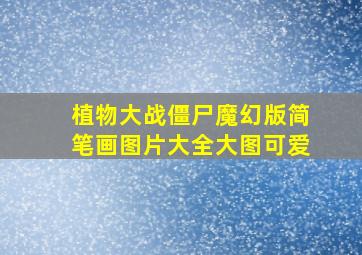 植物大战僵尸魔幻版简笔画图片大全大图可爱